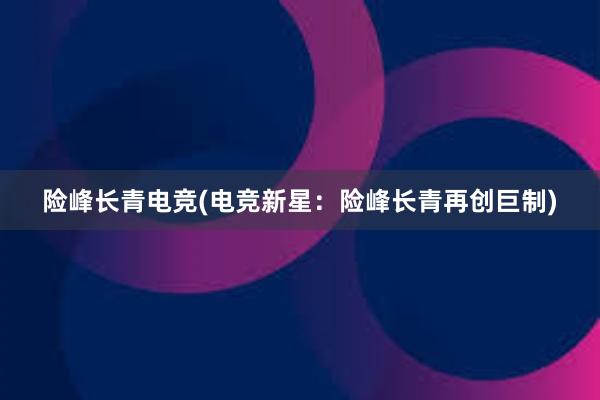 险峰长青电竞(电竞新星：险峰长青再创巨制)